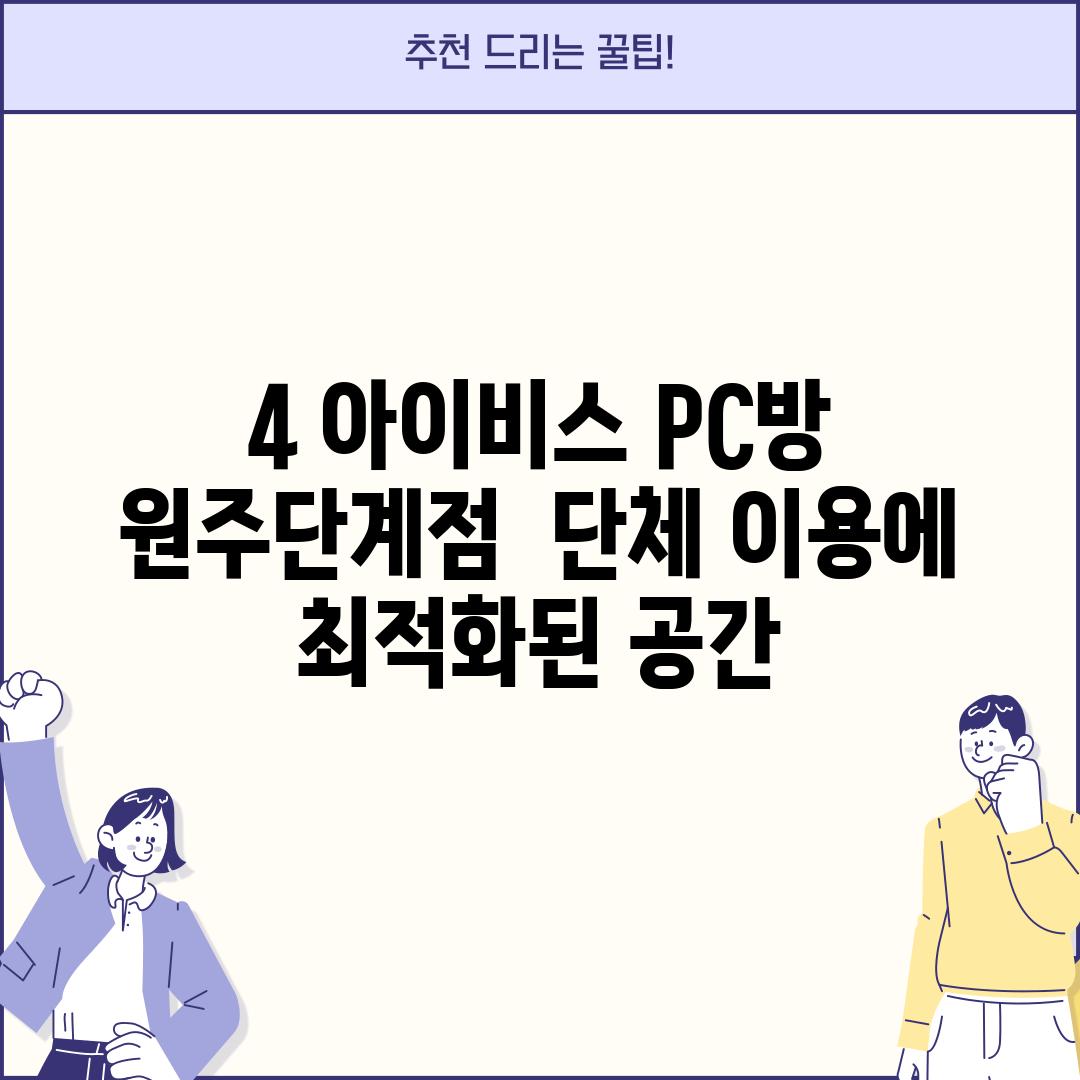 추천 드리는 꿀팁!

4 아이비스 PC방 원주단계점  단체 이용에 최적화된 공간